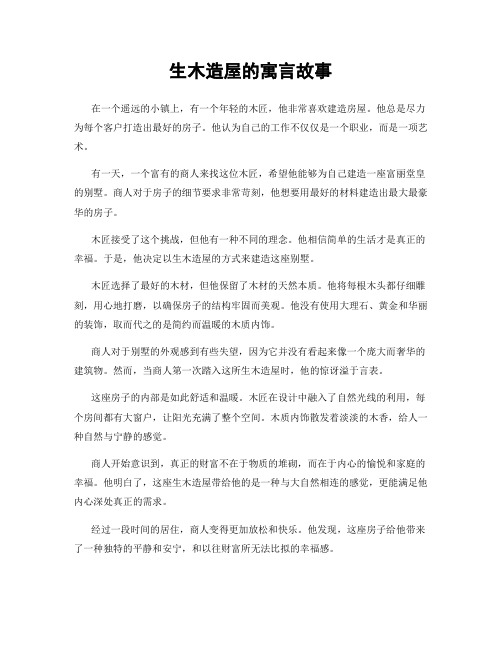 生木造屋的寓言故事

在一个遥远的小镇上，有一个年轻的木匠，他非常喜欢建造房屋。他总是尽力为每个客户打造出最好的房子。他认为自己的工作不仅仅是一个职业，而是一项艺术。

有一天，一个富有的商人来找这位木匠，希望他能够为自己建造一座富丽堂皇的别墅。商人对于房子的细节要求非常苛刻，他想要用最好的材料建造出最大最豪华的房子。

木匠接受了这个挑战，但他有一种不同的理念。他相信简单的生活才是真正的幸福。于是，他决定以生木造屋的方式来建造这座别墅。

木匠选择了最好的木材，但他保留了木材的天然本质。他将每根木头都仔细雕刻，用心地打磨，以确保房子的结构牢固而美观。他没有使用大理石、黄金和华丽的装饰，取而代之的是简约而温暖的木质内饰。

商人对于别墅的外观感到有些失望，因为它并没有看起来像一个庞大而奢华的建筑物。然而，当商人第一次踏入这所生木造屋时，他的惊讶溢于言表。

这座房子的内部是如此舒适和温暖。木匠在设计中融入了自然光线的利用，每个房间都有大窗户，让阳光充满了整个空间。木质内饰散发着淡淡的木香，给人一种自然与宁静的感觉。

商人开始意识到，真正的财富不在于物质的堆砌，而在于内心的愉悦和家庭的幸福。他明白了，这座生木造屋带给他的是一种与大自然相连的感觉，更能满足他内心深处真正的需求。

经过一段时间的居住，商人变得更加放松和快乐。他发现，这座房子给他带来了一种独特的平静和安宁，和以往财富所无法比拟的幸福感。